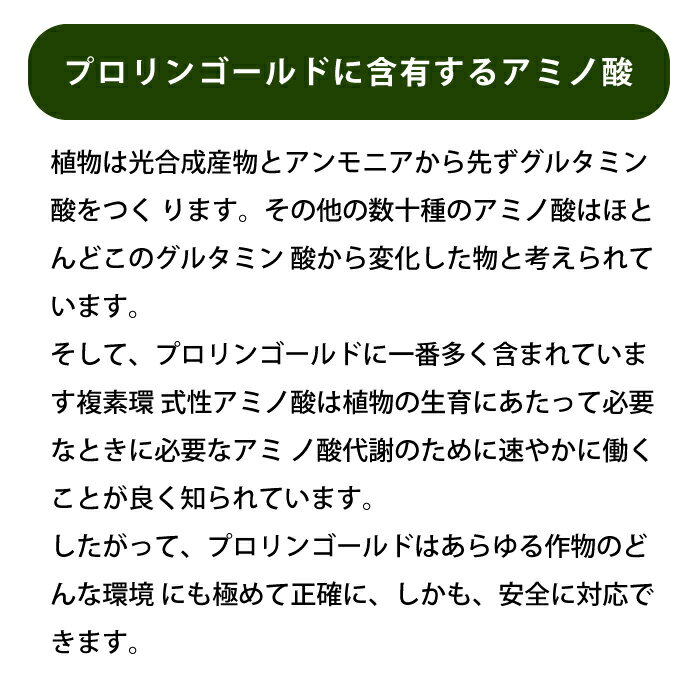 プロリンゴールドに含有するアミノ酸

植物は光合成産物とアンモニアから先ずグルタミン酸をつく ります。その他の数十種のアミノ酸はほとんどこのグルタミン 酸から変化した物と考えられています。
そして、プロリンゴールドに一番多く含まれています複素環 式性アミノ酸は植物の生育にあたって必要なときに必要なアミ ノ酸代謝のために速やかに働くことが良く知られています。
したがって、プロリンゴールドはあらゆる作物のどんな環境 にも極めて正確に、しかも、安全に対応できます。